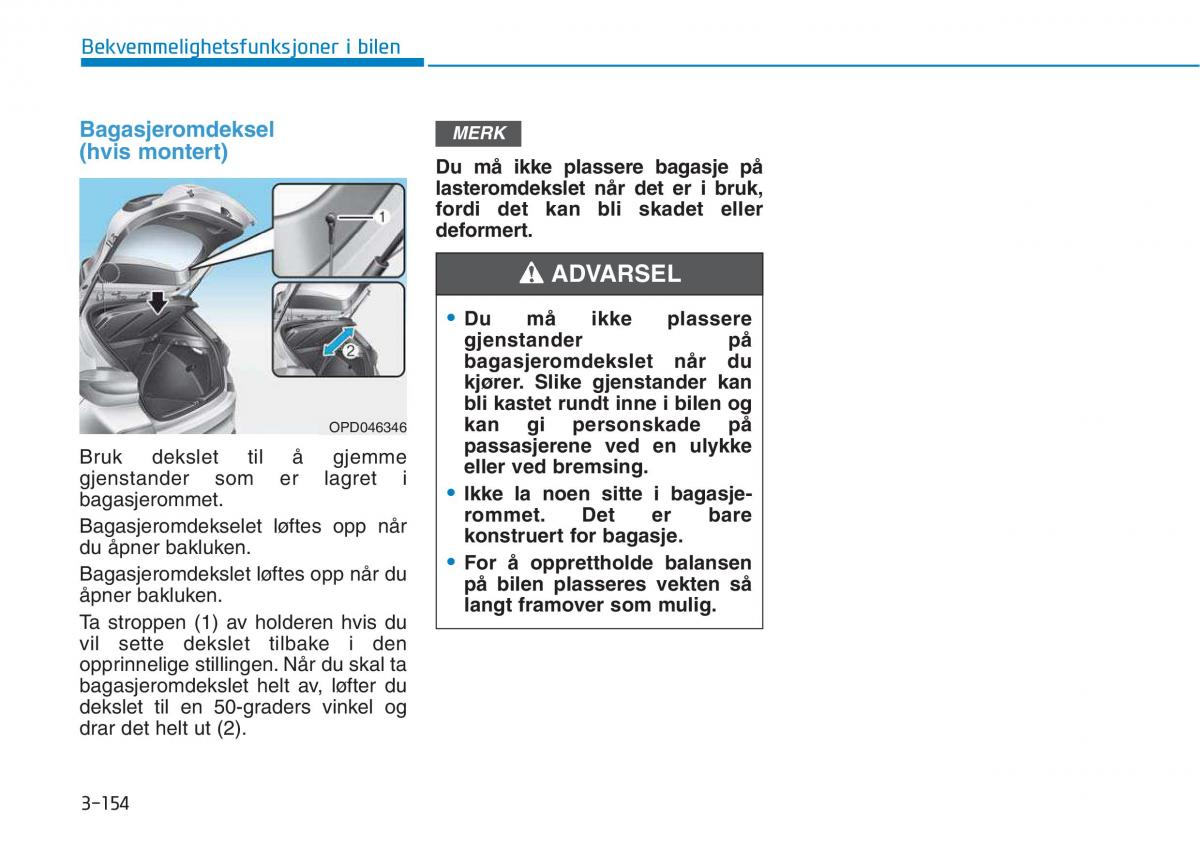 Bekvemmelighetsfunksjoner i bilen

Bagasjeromdeksel (hvis montert)

1

2

OPD046346

Bruk dekslet til å gjemme gjenstander som er lagret i bagasjerommet.

Bagasjeromdekselet løftes opp når du åpner bakluken.

Bagasjeromdekslet løftes opp når du åpner bakluken.

Ta stroppen (1) av holderen hvis du vil sette dekslet tilbake i den opprinnelige stillingen. Når du skal ta bagasjeromdekslet helt av, løfter du dekslet til en 50-graders vinkel og drar det helt ut (2).

MERK

Du må ikke plassere bagasje på lasteromdekslet når det er i bruk, fordi det kan bli skadet eller deformert.

ADVARSEL

• Du må ikke plassere gjenstander på bagasjeromdekslet når du kjører. Slike gjenstander kan bli kastet rundt inne i bilen og kan gi personskade på passasjerene ved en ulykke eller ved bremsing.

• Ikke la noen sitte i bagasjerommet. Det er bare konstruert for bagasje.

• For å opprettholde balansen på bilen plasseres vekten så langt framover som mulig.

3-154